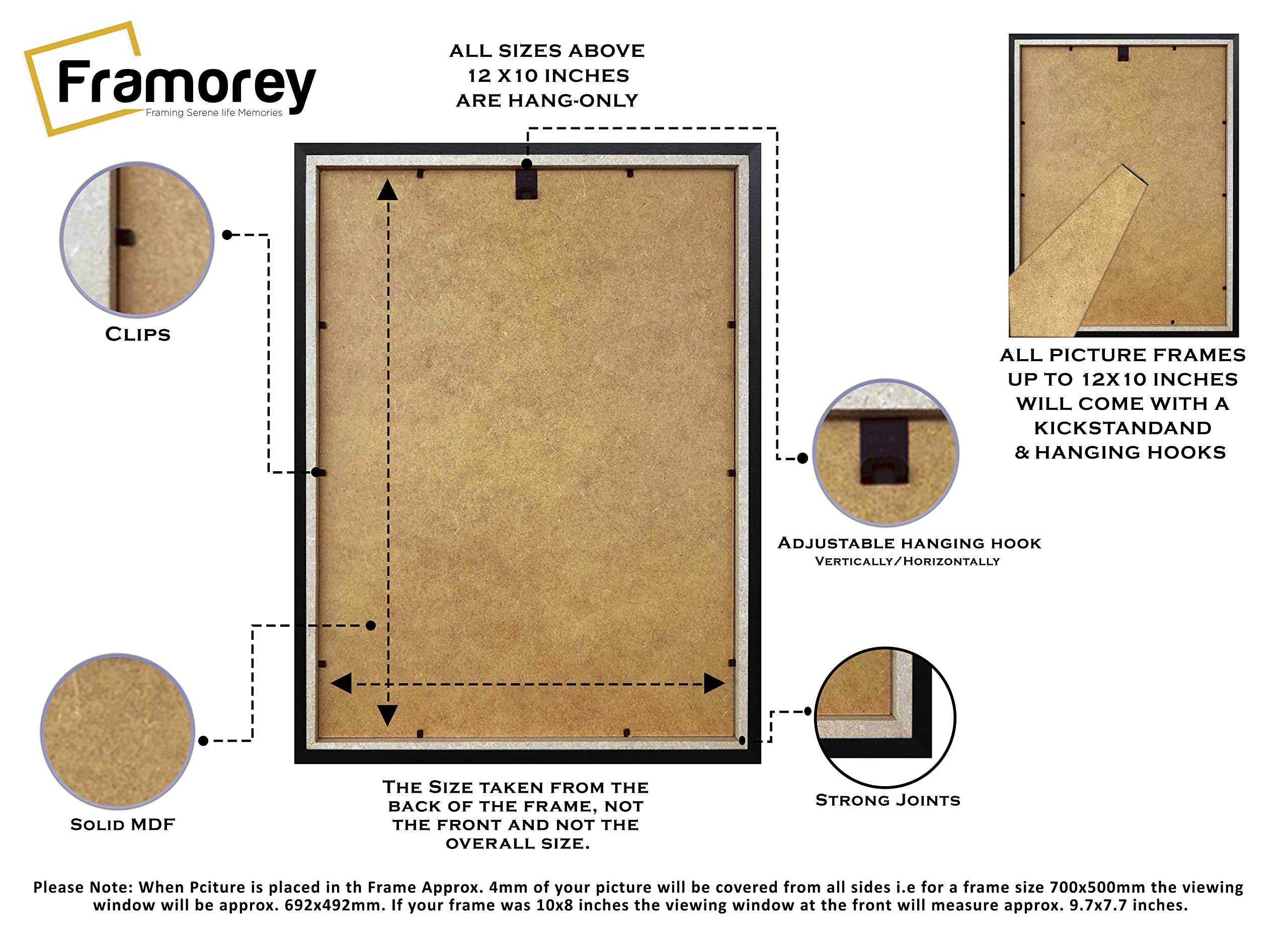 Framorey
Framing Serene life Memories

ALL SIZES ABOVE 12 X10 INCHES ARE HANG-ONLY

CLIPS

ALL PICTURE FRAMES UP TO 12X10 INCHES WILL COME WITH A KICKSTANDAND & HANGING HOOKS

ADJUSTABLE HANGING HOOK
VERTICALLY/HORIZONTALLY

SOLID MDF

THE SIZE TAKEN FROM THE BACK OF THE FRAME, NOT THE FRONT AND NOT THE OVERALL SIZE.

STRONG JOINTS

Please Note: When Pciture is placed in th Frame Approx. 4mm of your picture will be covered from all sides i.e for a frame size 700x500mm the viewing window will be approx. 692x492mm. If your frame was 10x8 inches the viewing window at the front will measure approx. 9.7x7.7 inches.